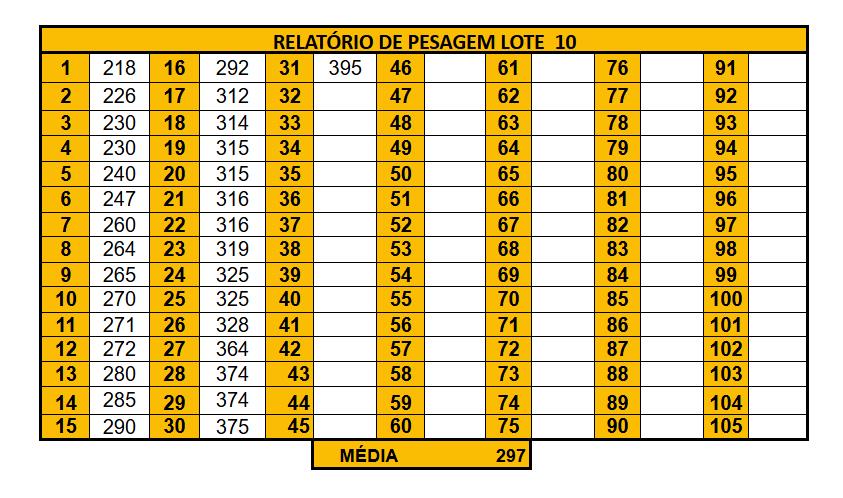 RELATÓRIO DE PESAGEM LOTE 10

| 1 | 218 | 16 | 292 | 31 | 395 | 46 | | 61 | | 76 | | 91 | |
|---|---|---|---|---|---|---|---|---|---|---|---|---|---|
| 2 | 226 | 17 | 312 | 32 | | 47 | | 62 | | 77 | | 92 | |
| 3 | 230 | 18 | 314 | 33 | | 48 | | 63 | | 78 | | 93 | |
| 4 | 230 | 19 | 315 | 34 | | 49 | | 64 | | 79 | | 94 | |
| 5 | 240 | 20 | 315 | 35 | | 50 | | 65 | | 80 | | 95 | |
| 6 | 247 | 21 | 316 | 36 | | 51 | | 66 | | 81 | | 96 | |
| 7 | 260 | 22 | 316 | 37 | | 52 | | 67 | | 82 | | 97 | |
| 8 | 264 | 23 | 319 | 38 | | 53 | | 68 | | 83 | | 98 | |
| 9 | 265 | 24 | 325 | 39 | | 54 | | 69 | | 84 | | 99 | |
| 10 | 270 | 25 | 325 | 40 | | 55 | | 70 | | 85 | | 100 | |
| 11 | 271 | 26 | 328 | 41 | | 56 | | 71 | | 86 | | 101 | |
| 12 | 272 | 27 | 364 | 42 | | 57 | | 72 | | 87 | | 102 | |
| 13 | 280 | 28 | 374 | 43 | | 58 | | 73 | | 88 | | 103 | |
| 14 | 285 | 29 | 374 | 44 | | 59 | | 74 | | 89 | | 104 | |
| 15 | 290 | 30 | 375 | 45 | | 60 | | 75 | | 90 | | 105 | |

MÉDIA 297